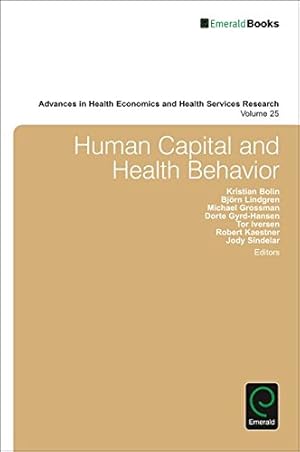 EmeraldBooks

Advances in Health Economics and Health Services Research
Volume 25

Human Capital and Health Behavior

Kristian Bolin
Björn Lindgren
Michael Grossman
Dorte Gyrd-Hansen
Tor Iversen
Robert Kaestner
Jody Sindelar
Editors

Emerald